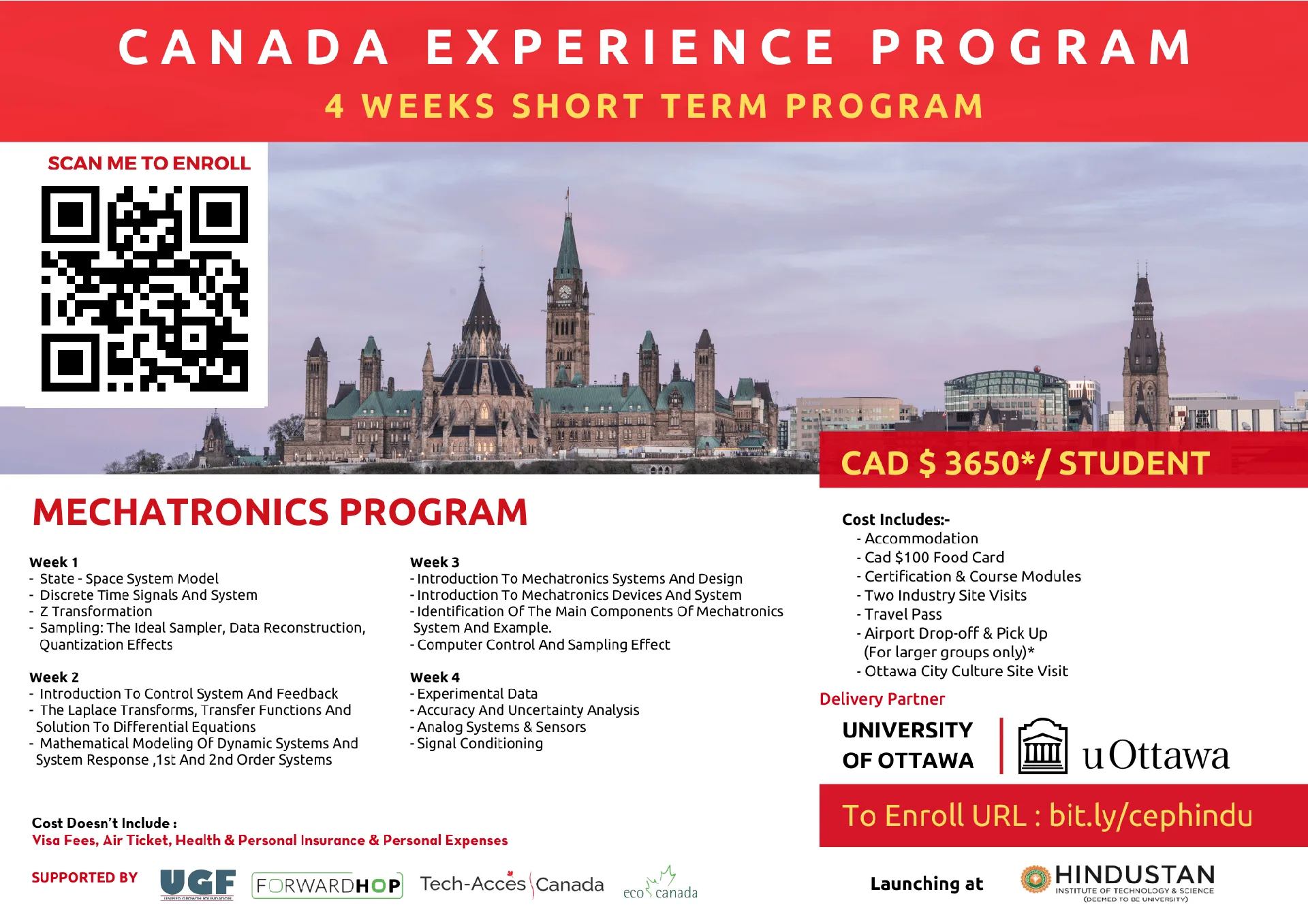 CANADA EXPERIENCE PROGRAM

4 WEEKS SHORT TERM PROGRAM

SCAN ME TO ENROLL

CAD $ 3650*/ STUDENT

MECHATRONICS PROGRAM

Week 1
- State - Space System Model
- Discrete Time Signals And System
- Z Transformation
- Sampling: The Ideal Sampler, Data Reconstruction, Quantization Effects

Week 2
- Introduction To Control System And Feedback
- The Laplace Transforms, Transfer Functions And Solution To Differential Equations
- Mathematical Modeling Of Dynamic Systems And System Response ,1st And 2nd Order Systems

Week 3
- Introduction To Mechatronics Systems And Design
- Introduction To Mechatronics Devices And System
- Identification Of The Main Components Of Mechatronics System And Example.
- Computer Control And Sampling Effect

Week 4
- Experimental Data
- Accuracy And Uncertainty Analysis
- Analog Systems & Sensors
- Signal Conditioning

Cost Includes:-
- Accommodation
- Cad $100 Food Card
- Certification & Course Modules
- Two Industry Site Visits
- Travel Pass
- Airport Drop-off & Pick Up (For larger groups only)*
- Ottawa City Culture Site Visit

Delivery Partner

UNIVERSITY OF OTTAWA

uOttawa

To Enroll URL : bit.ly/cephindu

Cost Doesn't Include :
Visa Fees, Air Ticket, Health & Personal Insurance & Personal Expenses

SUPPORTED BY UGF UNIFIED GROWTH FOUNDATION FORWARDHOP Tech-Accès Canada eco canada

Launching at HINDUSTAN INSTITUTE OF TECHNOLOGY & SCIENCE (DEEMED TO BE UNIVERSITY)